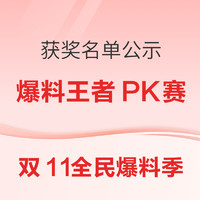 获奖名单公示

爆料王者 PK赛

双 11全民爆料季